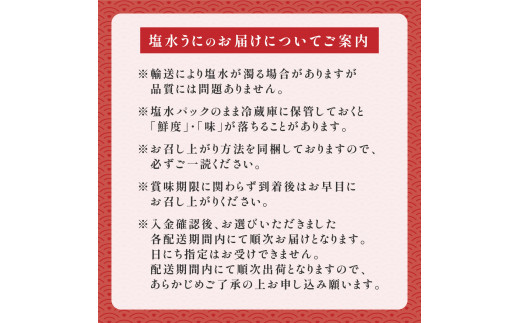 塩水うにのお届けについてご案内

※輸送により塩水が濁る場合がありますが品質には問題ありません。

※塩水パックのまま冷蔵庫に保管しておくと「鮮度」・「味」が落ちることがあります。

※お召し上がり方法を同梱しておりますので、必ずご一読ください。

※賞味期限に関わらず到着後はお早目にお召し上がりください。

※入金確認後、お選びいただきました各配送期間内にて順次お届けとなります。日にち指定はお受けできません。配送期間内にて順次出荷となりますので、あらかじめご了承の上お申し込み願います。